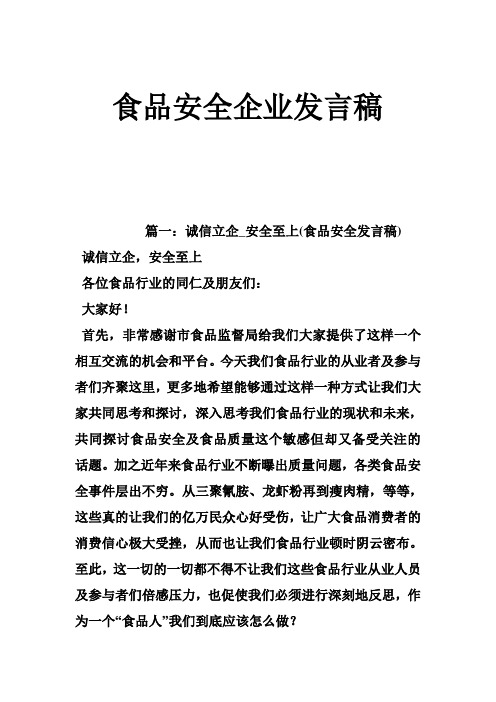 食品安全企业发言稿

篇一：诚信立企_安全至上(食品安全发言稿)

诚信立企，安全至上

各位食品行业的同仁及朋友们：

大家好！

首先，非常感谢市食品监督局给我们大家提供了这样一个相互交流的机会和平台。今天我们食品行业的从业者及参与者们齐聚这里，更多地希望能够通过这样一种方式让我们大家共同思考和探讨，深入思考我们食品行业的现状和未来，共同探讨食品安全及食品质量这个敏感但却又备受关注的话题。加之近年来食品行业不断曝出质量问题，各类食品安全事件层出不穷。从三聚氰胺、龙虾粉再到瘦肉精，等等，这些真的让我们的亿万民众心好受伤，让广大食品消费者的消费信心极大受挫，从而也让我们食品行业顿时阴云密布。至此，这一切的一切都不得不让我们这些食品行业从业人员及参与者们倍感压力，也促使我们必须进行深刻地反思，作为一个“食品人”我们到底应该怎么做？